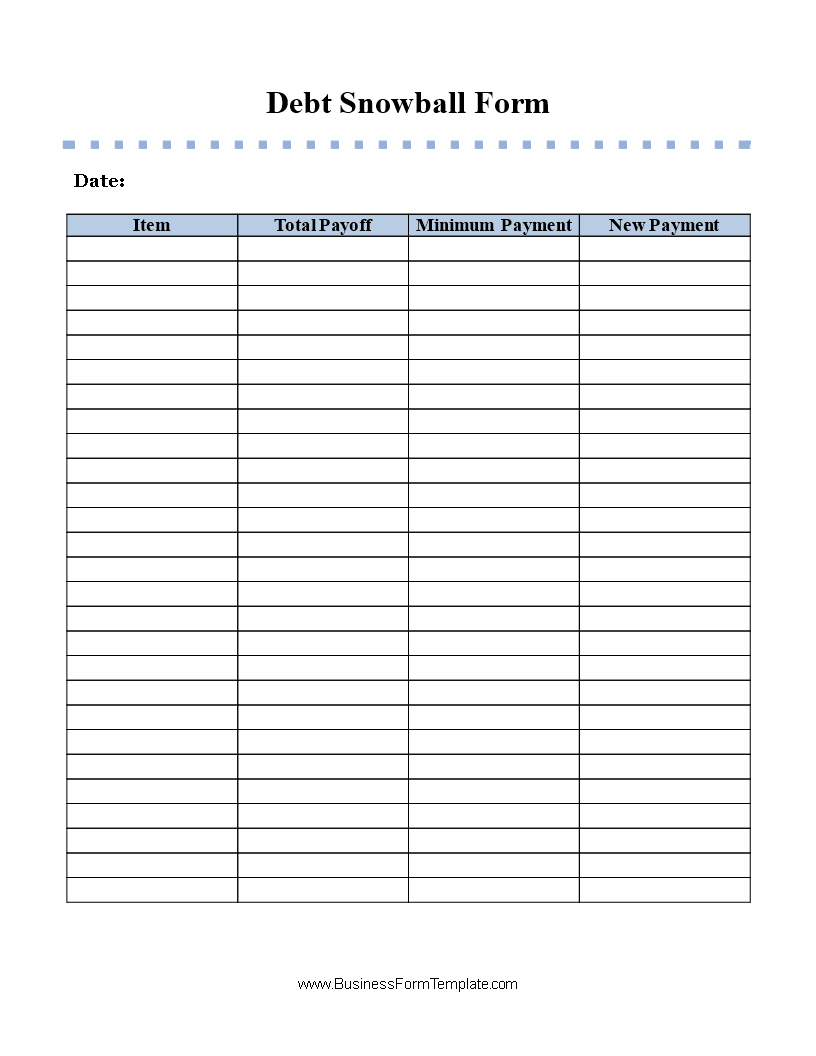 Debt Snowball Form

Date:

| Item | Total Payoff | Minimum Payment | New Payment |
|---|---|---|---|
| | | | |
| | | | |
| | | | |
| | | | |
| | | | |
| | | | |
| | | | |
| | | | |
| | | | |
| | | | |
| | | | |
| | | | |
| | | | |
| | | | |
| | | | |
| | | | |
| | | | |
| | | | |
| | | | |
| | | | |
| | | | |
| | | | |
| | | | |
| | | | |
| | | | |
| | | | |
| | | | |

www.BusinessFormTemplate.com